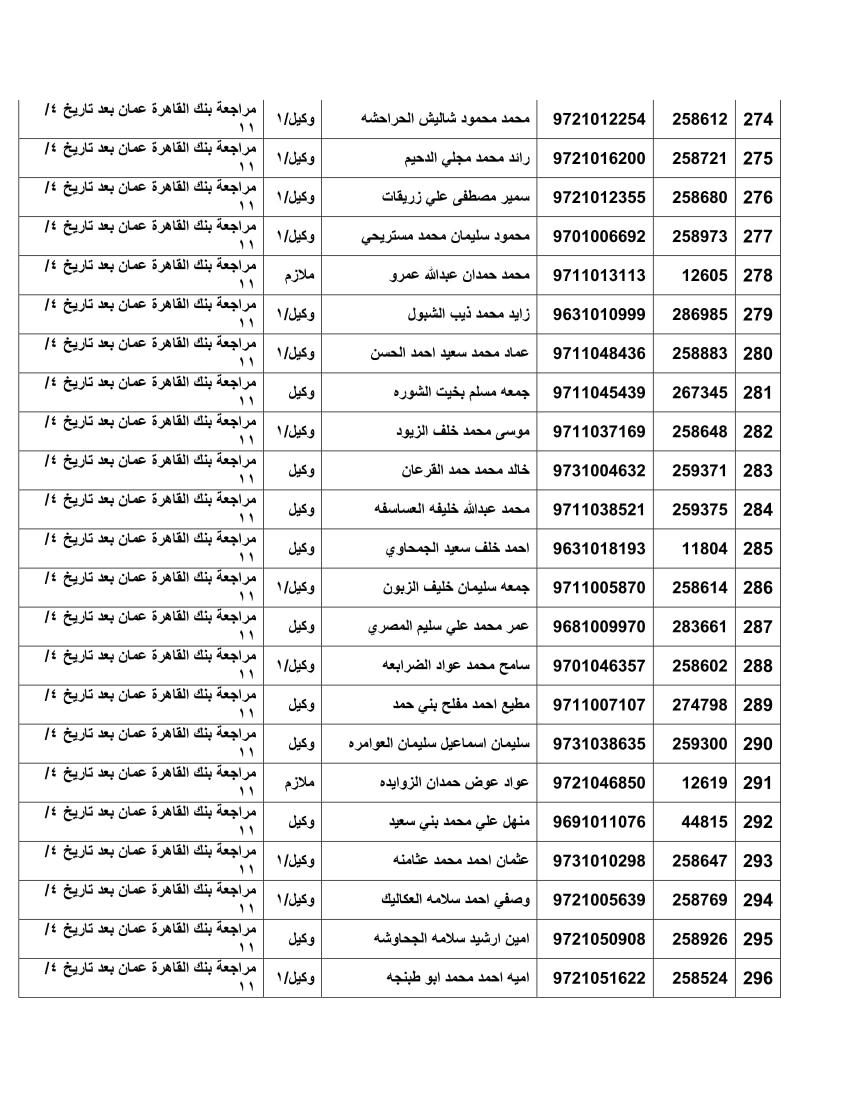 | 274 | 258612 | 9721012254 | محمد محمود شاليش الحراحشه | وكيل/١ | مراجعة بنك القاهرة عمان بعد تاريخ ٤/ ١١ |
|---|---|---|---|---|---|
| 275 | 258721 | 9721016200 | رائد محمد مجلي الدحيم | وكيل/١ | مراجعة بنك القاهرة عمان بعد تاريخ ٤/ ١١ |
| 276 | 258680 | 9721012355 | سمير مصطفى علي زريقات | وكيل/١ | مراجعة بنك القاهرة عمان بعد تاريخ ٤/ ١١ |
| 277 | 258973 | 9701006692 | محمود سليمان محمد مستريحي | وكيل/١ | مراجعة بنك القاهرة عمان بعد تاريخ ٤/ ١١ |
| 278 | 12605 | 9711013113 | محمد حمدان عبدالله عمرو | ملازم | مراجعة بنك القاهرة عمان بعد تاريخ ٤/ ١١ |
| 279 | 286985 | 9631010999 | زايد محمد ذيب الشبول | وكيل/١ | مراجعة بنك القاهرة عمان بعد تاريخ ٤/ ١١ |
| 280 | 258883 | 9711048436 | عماد محمد سعيد احمد الحسن | وكيل/١ | مراجعة بنك القاهرة عمان بعد تاريخ ٤/ ١١ |
| 281 | 267345 | 9711045439 | جمعه مسلم بخيت الشوره | وكيل | مراجعة بنك القاهرة عمان بعد تاريخ ٤/ ١١ |
| 282 | 258648 | 9711037169 | موسى محمد خلف الزيود | وكيل/١ | مراجعة بنك القاهرة عمان بعد تاريخ ٤/ ١١ |
| 283 | 259371 | 9731004632 | خالد محمد حمد القرعان | وكيل | مراجعة بنك القاهرة عمان بعد تاريخ ٤/ ١١ |
| 284 | 259375 | 9711038521 | محمد عبدالله خليفه العساسفه | وكيل | مراجعة بنك القاهرة عمان بعد تاريخ ٤/ ١١ |
| 285 | 11804 | 9631018193 | احمد خلف سعيد الجمحاوي | وكيل | مراجعة بنك القاهرة عمان بعد تاريخ ٤/ ١١ |
| 286 | 258614 | 9711005870 | جمعه سليمان خليف الزبون | وكيل/١ | مراجعة بنك القاهرة عمان بعد تاريخ ٤/ ١١ |
| 287 | 283661 | 9681009970 | عمر محمد علي سليم المصري | وكيل | مراجعة بنك القاهرة عمان بعد تاريخ ٤/ ١١ |
| 288 | 258602 | 9701046357 | سامح محمد عواد الضرابعه | وكيل/١ | مراجعة بنك القاهرة عمان بعد تاريخ ٤/ ١١ |
| 289 | 274798 | 9711007107 | مطيع احمد مفلح بني حمد | وكيل | مراجعة بنك القاهرة عمان بعد تاريخ ٤/ ١١ |
| 290 | 259300 | 9731038635 | سليمان اسماعيل سليمان العوامره | وكيل | مراجعة بنك القاهرة عمان بعد تاريخ ٤/ ١١ |
| 291 | 12619 | 9721046850 | عواد عوض حمدان الزوايده | ملازم | مراجعة بنك القاهرة عمان بعد تاريخ ٤/ ١١ |
| 292 | 44815 | 9691011076 | منهل علي محمد بني سعيد | وكيل | مراجعة بنك القاهرة عمان بعد تاريخ ٤/ ١١ |
| 293 | 258647 | 9731010298 | عثمان احمد محمد عثامنه | وكيل/١ | مراجعة بنك القاهرة عمان بعد تاريخ ٤/ ١١ |
| 294 | 258769 | 9721005639 | وصفي احمد سلامه العكاليك | وكيل/١ | مراجعة بنك القاهرة عمان بعد تاريخ ٤/ ١١ |
| 295 | 258926 | 9721050908 | امين ارشيد سلامه الجحاوشه | وكيل | مراجعة بنك القاهرة عمان بعد تاريخ ٤/ ١١ |
| 296 | 258524 | 9721051622 | اميه احمد محمد ابو طبنجه | وكيل/١ | مراجعة بنك القاهرة عمان بعد تاريخ ٤/ ١١ |